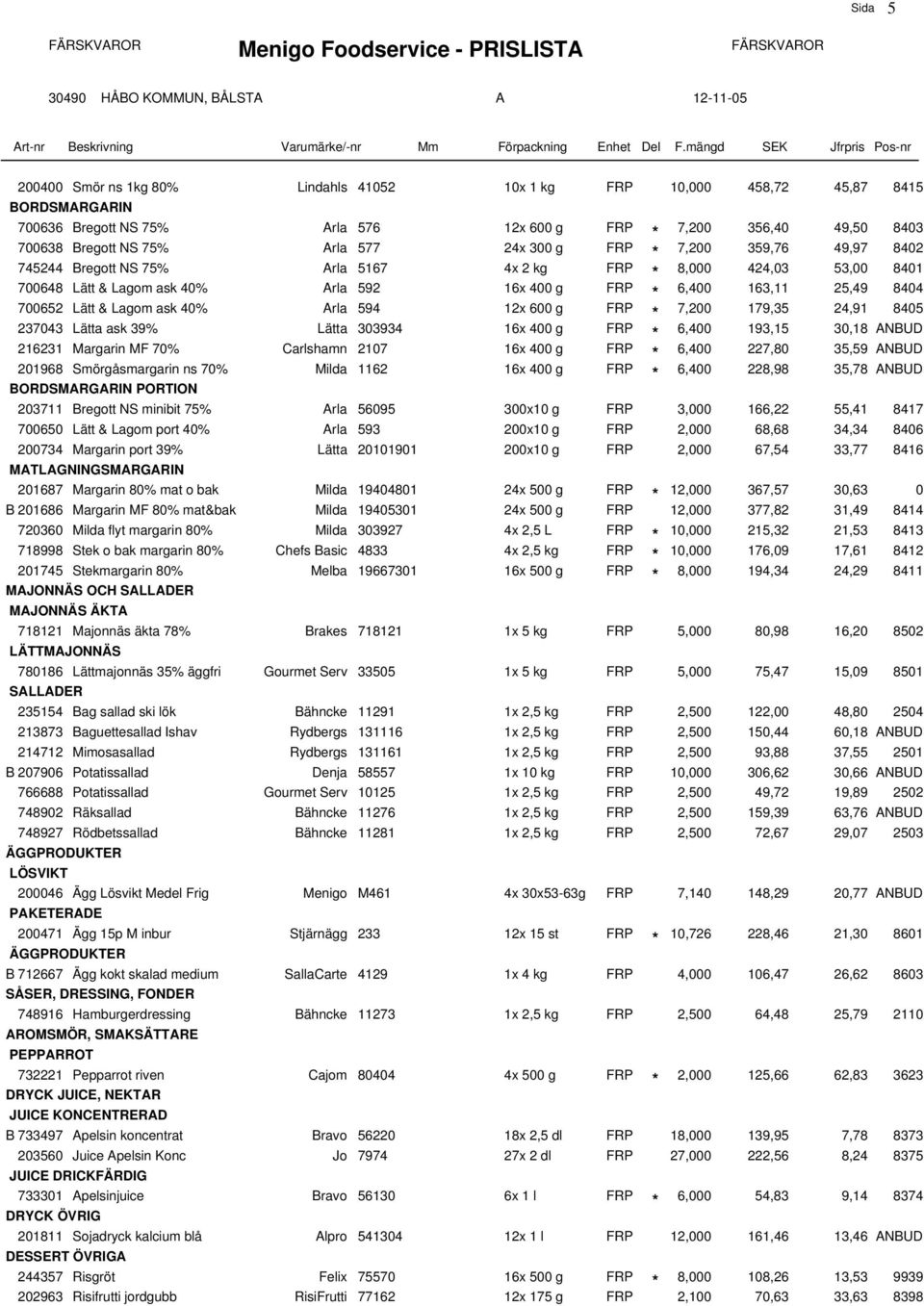 Sida 5

FÄRSKVAROR Menigo Foodservice - PRISLISTA FÄRSKVAROR

30490 HÅBO KOMMUN, BÅLSTA A 12-11-05

| Art-nr | Beskrivning | Varumärke/-nr | | Mm | Förpackning | Enhet | Del | F.mängd | SEK | Jfrpris | Pos-nr |
|---|---|---|---|---|---|---|---|---|---|---|---|
| 200400 | Smör ns 1kg 80% | Lindahls | 41052 | | 10x 1 kg | FRP | | 10,000 | 458,72 | 45,87 | 8415 |
| BORDSMARGARIN | | | | | | | | | | | |
| 700636 | Bregott NS 75% | Arla | 576 | | 12x 600 g | FRP | * | 7,200 | 356,40 | 49,50 | 8403 |
| 700638 | Bregott NS 75% | Arla | 577 | | 24x 300 g | FRP | * | 7,200 | 359,76 | 49,97 | 8402 |
| 745244 | Bregott NS 75% | Arla | 5167 | | 4x 2 kg | FRP | * | 8,000 | 424,03 | 53,00 | 8401 |
| 700648 | Lätt & Lagom ask 40% | Arla | 592 | | 16x 400 g | FRP | * | 6,400 | 163,11 | 25,49 | 8404 |
| 700652 | Lätt & Lagom ask 40% | Arla | 594 | | 12x 600 g | FRP | * | 7,200 | 179,35 | 24,91 | 8405 |
| 237043 | Lätta ask 39% | Lätta | 303934 | | 16x 400 g | FRP | * | 6,400 | 193,15 | 30,18 | ANBUD |
| 216231 | Margarin MF 70% | Carlshamn | 2107 | | 16x 400 g | FRP | * | 6,400 | 227,80 | 35,59 | ANBUD |
| 201968 | Smörgåsmargarin ns 70% | Milda | 1162 | | 16x 400 g | FRP | * | 6,400 | 228,98 | 35,78 | ANBUD |
| BORDSMARGARIN PORTION | | | | | | | | | | | |
| 203711 | Bregott NS minibit 75% | Arla | 56095 | | 300x10 g | FRP | | 3,000 | 166,22 | 55,41 | 8417 |
| 700650 | Lätt & Lagom port 40% | Arla | 593 | | 200x10 g | FRP | | 2,000 | 68,68 | 34,34 | 8406 |
| 200734 | Margarin port 39% | Lätta | 20101901 | | 200x10 g | FRP | | 2,000 | 67,54 | 33,77 | 8416 |
| MATLAGNINGSMARGARIN | | | | | | | | | | | |
| 201687 | Margarin 80% mat o bak | Milda | 19404801 | | 24x 500 g | FRP | * | 12,000 | 367,57 | 30,63 | 0 |
| B 201686 | Margarin MF 80% mat&bak | Milda | 19405301 | | 24x 500 g | FRP | | 12,000 | 377,82 | 31,49 | 8414 |
| 720360 | Milda flyt margarin 80% | Milda | 303927 | | 4x 2,5 L | FRP | * | 10,000 | 215,32 | 21,53 | 8413 |
| 718998 | Stek o bak margarin 80% | Chefs Basic | 4833 | | 4x 2,5 kg | FRP | * | 10,000 | 176,09 | 17,61 | 8412 |
| 201745 | Stekmargarin 80% | Melba | 19667301 | | 16x 500 g | FRP | * | 8,000 | 194,34 | 24,29 | 8411 |
| MAJONNÄS OCH SALLADER | | | | | | | | | | | |
| MAJONNÄS ÄKTA | | | | | | | | | | | |
| 718121 | Majonnäs äkta 78% | Brakes | 718121 | | 1x 5 kg | FRP | | 5,000 | 80,98 | 16,20 | 8502 |
| LÄTTMAJONNÄS | | | | | | | | | | | |
| 780186 | Lättmajonnäs 35% äggfri | Gourmet Serv | 33505 | | 1x 5 kg | FRP | | 5,000 | 75,47 | 15,09 | 8501 |
| SALLADER | | | | | | | | | | | |
| 235154 | Bag sallad ski lök | Bähncke | 11291 | | 1x 2,5 kg | FRP | | 2,500 | 122,00 | 48,80 | 2504 |
| 213873 | Baguettesallad Ishav | Rydbergs | 131116 | | 1x 2,5 kg | FRP | | 2,500 | 150,44 | 60,18 | ANBUD |
| 214712 | Mimosasallad | Rydbergs | 131161 | | 1x 2,5 kg | FRP | | 2,500 | 93,88 | 37,55 | 2501 |
| B 207906 | Potatissallad | Denja | 58557 | | 1x 10 kg | FRP | | 10,000 | 306,62 | 30,66 | ANBUD |
| 766688 | Potatissallad | Gourmet Serv | 10125 | | 1x 2,5 kg | FRP | | 2,500 | 49,72 | 19,89 | 2502 |
| 748902 | Räksallad | Bähncke | 11276 | | 1x 2,5 kg | FRP | | 2,500 | 159,39 | 63,76 | ANBUD |
| 748927 | Rödbetssallad | Bähncke | 11281 | | 1x 2,5 kg | FRP | | 2,500 | 72,67 | 29,07 | 2503 |
| ÄGGPRODUKTER | | | | | | | | | | | |
| LÖSVIKT | | | | | | | | | | | |
| 200046 | Ägg Lösvikt Medel Frig | Menigo | M461 | | 4x 30x53-63g | FRP | | 7,140 | 148,29 | 20,77 | ANBUD |
| PAKETERADE | | | | | | | | | | | |
| 200471 | Ägg 15p M inbur | Stjärnägg | 233 | | 12x 15 st | FRP | * | 10,726 | 228,46 | 21,30 | 8601 |
| ÄGGPRODUKTER | | | | | | | | | | | |
| B 712667 | Ägg kokt skalad medium | SallaCarte | 4129 | | 1x 4 kg | FRP | | 4,000 | 106,47 | 26,62 | 8603 |
| SÅSER, DRESSING, FONDER | | | | | | | | | | | |
| 748916 | Hamburgerdressing | Bähncke | 11273 | | 1x 2,5 kg | FRP | | 2,500 | 64,48 | 25,79 | 2110 |
| AROMSMÖR, SMAKSÄTTARE | | | | | | | | | | | |
| PEPPARROT | | | | | | | | | | | |
| 732221 | Pepparrot riven | Cajom | 80404 | | 4x 500 g | FRP | * | 2,000 | 125,66 | 62,83 | 3623 |
| DRYCK JUICE, NEKTAR | | | | | | | | | | | |
| JUICE KONCENTRERAD | | | | | | | | | | | |
| B 733497 | Apelsin koncentrat | Bravo | 56220 | | 18x 2,5 dl | FRP | | 18,000 | 139,95 | 7,78 | 8373 |
| 203560 | Juice Apelsin Konc | Jo | 7974 | | 27x 2 dl | FRP | | 27,000 | 222,56 | 8,24 | 8375 |
| JUICE DRICKFÄRDIG | | | | | | | | | | | |
| 733301 | Apelsinjuice | Bravo | 56130 | | 6x 1 l | FRP | * | 6,000 | 54,83 | 9,14 | 8374 |
| DRYCK ÖVRIG | | | | | | | | | | | |
| 201811 | Sojadryck kalcium blå | Alpro | 541304 | | 12x 1 l | FRP | | 12,000 | 161,46 | 13,46 | ANBUD |
| DESSERT ÖVRIGA | | | | | | | | | | | |
| 244357 | Risgröt | Felix | 75570 | | 16x 500 g | FRP | * | 8,000 | 108,26 | 13,53 | 9939 |
| 202963 | Risifrutti jordgubb | RisiFrutti | 77162 | | 12x 175 g | FRP | | 2,100 | 70,63 | 33,63 | 8398 |